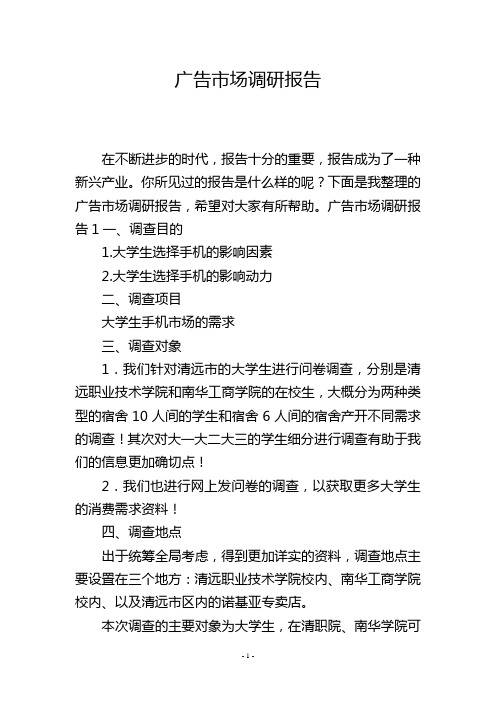 广告市场调研报告

在不断进步的时代，报告十分的重要，报告成为了一种新兴产业。你所见过的报告是什么样的呢？下面是我整理的广告市场调研报告，希望对大家有所帮助。广告市场调研报告 1 一、调查目的

1.大学生选择手机的影响因素

2.大学生选择手机的影响动力

二、调查项目

大学生手机市场的需求

三、调查对象

1．我们针对清远市的大学生进行问卷调查，分别是清远职业技术学院和南华工商学院的在校生，大概分为两种类型的宿舍 10 人间的学生和宿舍 6 人间的宿舍产开不同需求的调查！其次对大一大二大三的学生细分进行调查有助于我们的信息更加确切点！

2．我们也进行网上发问卷的调查，以获取更多大学生的消费需求资料！

四、调查地点

出于统筹全局考虑，得到更加详实的资料，调查地点主要设置在三个地方：清远职业技术学院校内、南华工商学院校内、以及清远市区内的诺基亚专卖店。

本次调查的主要对象为大学生，在清职院、南华学院可

- 1 -